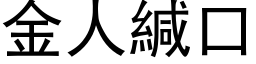 金人緘口